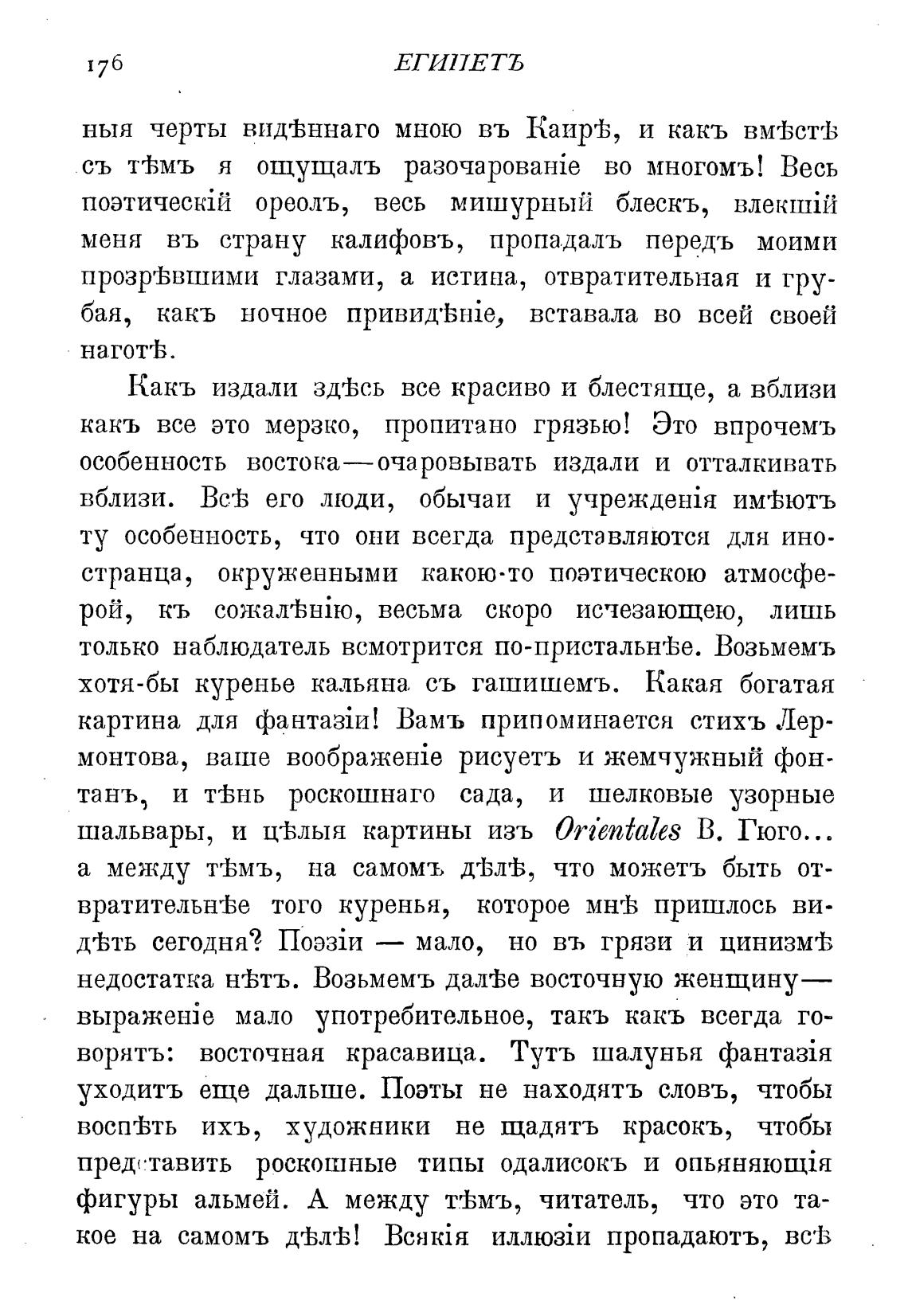 176 ЕГИПЕТЪ

ныя черты видѣннаго мною въ Каирѣ, и какъ вмѣстѣ съ тѣмъ я ощущалъ разочарованіе во многомъ! Весь поэтическій ореолъ, весь мишурный блескъ, влекшій меня въ страну калифовъ, пропадалъ передъ моими прозрѣвшими глазами, а истина, отвратительная и грубая, какъ ночное привидѣніе, вставала во всей своей наготѣ.

Какъ издали здѣсь все красиво и блестяще, а вблизи какъ все это мерзко, пропитано грязью! Это впрочемъ особенность востока—очаровывать издали и отталкивать вблизи. Всѣ его люди, обычаи и учрежденія имѣютъ ту особенность, что они всегда представляются для иностранца, окруженными какою-то поэтическою атмосферой, къ сожалѣнію, весьма скоро исчезающею, лишь только наблюдатель всмотрится по-пристальнѣе. Возьмемъ хотя-бы куренье кальяна съ гашишемъ. Какая богатая картина для фантазіи! Вамъ припоминается стихъ Лермонтова, ваше воображеніе рисуетъ и жемчужный фонтанъ, и тѣнь роскошнаго сада, и шелковые узорные шальвары, и цѣлыя картины изъ Orientales В. Гюго... а между тѣмъ, на самомъ дѣлѣ, что можетъ быть отвратительнѣе того куренья, которое мнѣ пришлось видѣть сегодня? Поэзіи — мало, но въ грязи и цинизмѣ недостатка нѣтъ. Возьмемъ далѣе восточную женщину—выраженіе мало употребительное, такъ какъ всегда говорятъ: восточная красавица. Тутъ шалунья фантазія уходитъ еще дальше. Поэты не находятъ словъ, чтобы воспѣть ихъ, художники не щадятъ красокъ, чтобы представить роскошные типы одалисокъ и опьяняющія фигуры альмей. А между тѣмъ, читатель, что это такое на самомъ дѣлѣ! Всякія иллюзіи пропадаютъ, всѣ